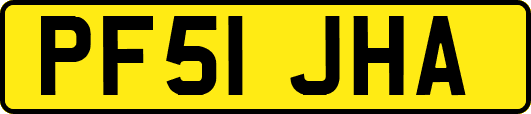 PF51 JHA